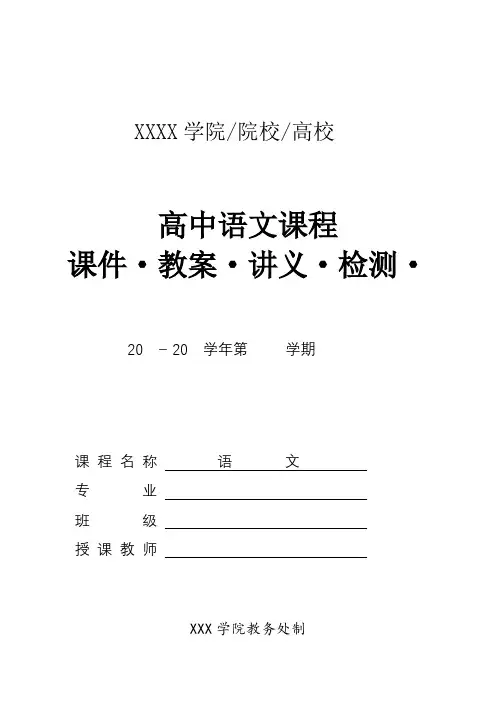 XXXX 学院/院校/高校

高中语文课程
课件·教案·讲义·检测·

20 －20 学年第 学期

课程名称 语 文
专 业
班 级
授课教师

XXX 学院教务处制